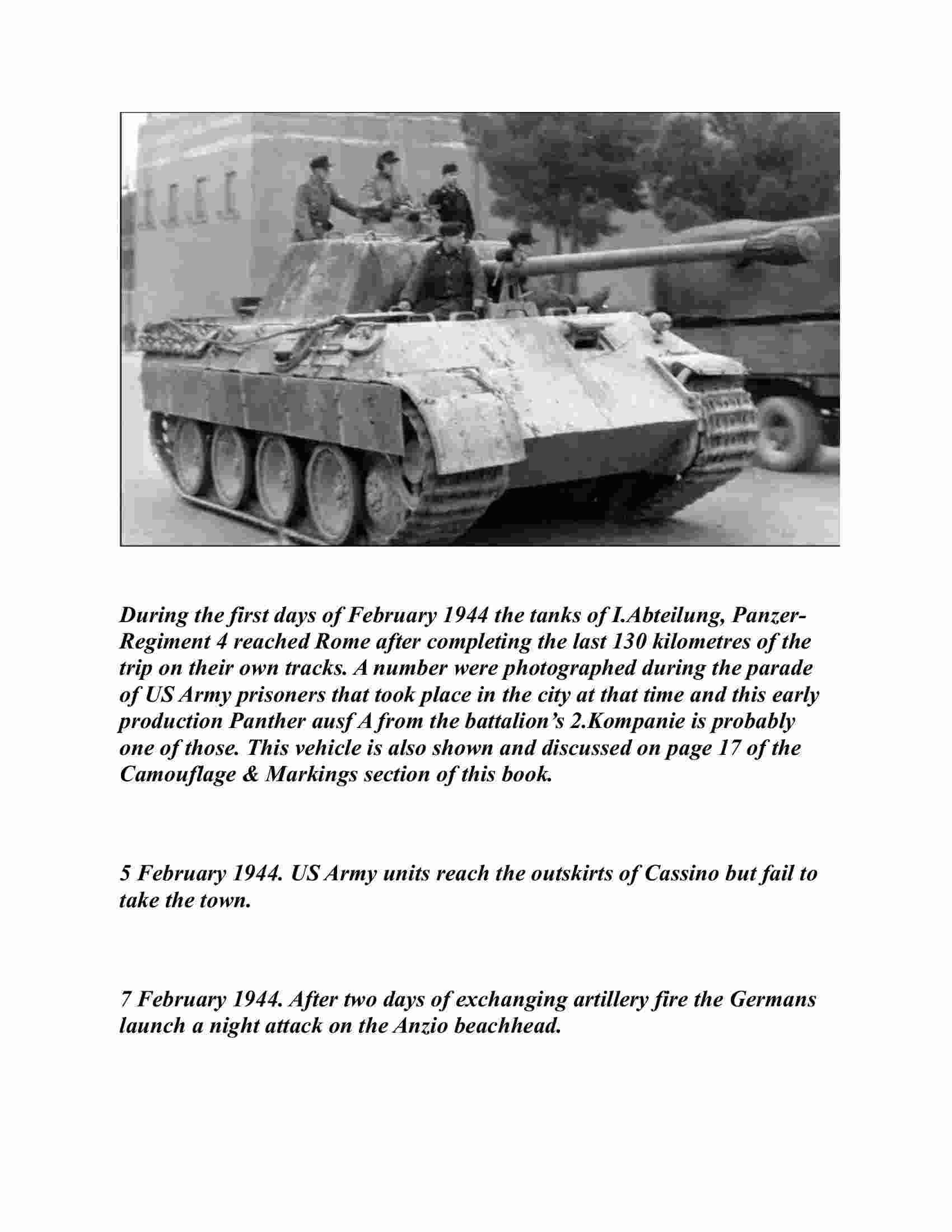 During the first days of February 1944 the tanks of I.Abteilung, Panzer-Regiment 4 reached Rome after completing the last 130 kilometres of the trip on their own tracks. A number were photographed during the parade of US Army prisoners that took place in the city at that time and this early production Panther ausf A from the battalion's 2.Kompanie is probably one of those. This vehicle is also shown and discussed on page 17 of the Camouflage & Markings section of this book.

5 February 1944. US Army units reach the outskirts of Cassino but fail to take the town.

7 February 1944. After two days of exchanging artillery fire the Germans launch a night attack on the Anzio beachhead.